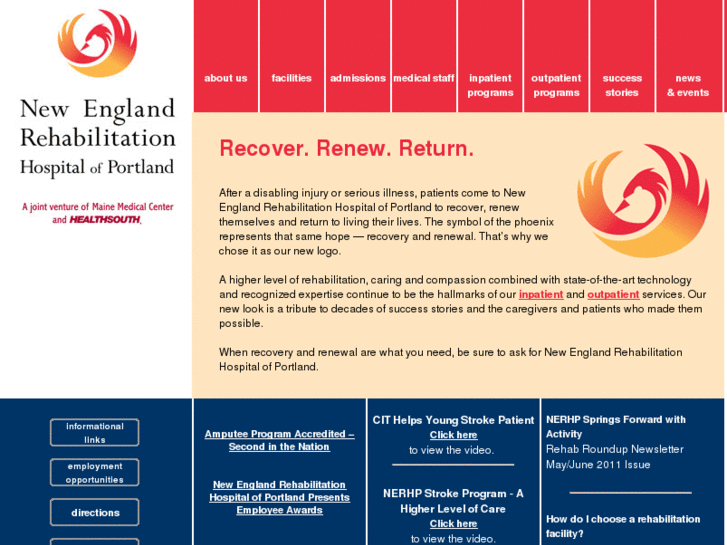 New England Rehabilitation Hospital of Portland

A joint venture of Maine Medical Center and HEALTHSOUTH.

about us
facilities
admissions
medical staff
inpatient programs
outpatient programs
success stories
news & events

Recover. Renew. Return.

After a disabling injury or serious illness, patients come to New England Rehabilitation Hospital of Portland to recover, renew themselves and return to living their lives. The symbol of the phoenix represents that same hope — recovery and renewal. That's why we chose it as our new logo.

A higher level of rehabilitation, caring and compassion combined with state-of-the-art technology and recognized expertise continue to be the hallmarks of our inpatient and outpatient services. Our new look is a tribute to decades of success stories and the caregivers and patients who made them possible.

When recovery and renewal are what you need, be sure to ask for New England Rehabilitation Hospital of Portland.

informational links
employment opportunities
directions

Amputee Program Accredited – Second in the Nation

New England Rehabilitation Hospital of Portland Presents Employee Awards

CIT Helps Young Stroke Patient
Click here
to view the video.

NERHP Stroke Program - A Higher Level of Care
Click here
to view the video.

NERHP Springs Forward with Activity
Rehab Roundup Newsletter May/June 2011 Issue

How do I choose a rehabilitation facility?